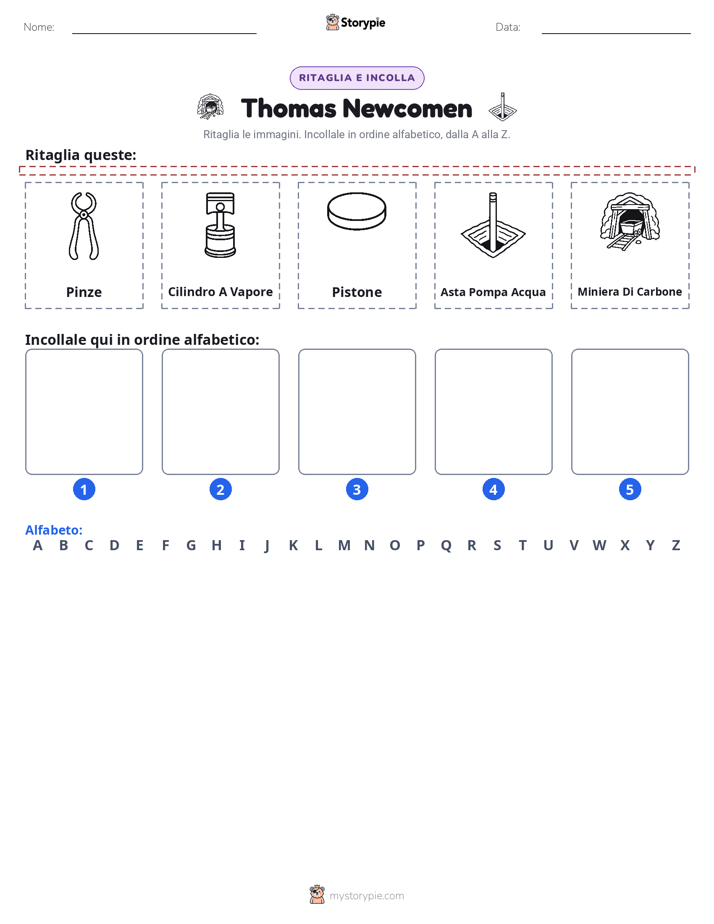 Nome: ____ Storypie Data: ____

RITAGLIA E INCOLLA

Thomas Newcomen

Ritaglia le immagini. Incollale in ordine alfabetico, dalla A alla Z.

Ritaglia queste:

Pinze

Cilindro A Vapore

Pistone

Asta Pompa Acqua

Miniera Di Carbone

Incollale qui in ordine alfabetico:

1

2

3

4

5

Alfabeto:
A B C D E F G H I J K L M N O P Q R S T U V W X Y Z

mystorypie.com